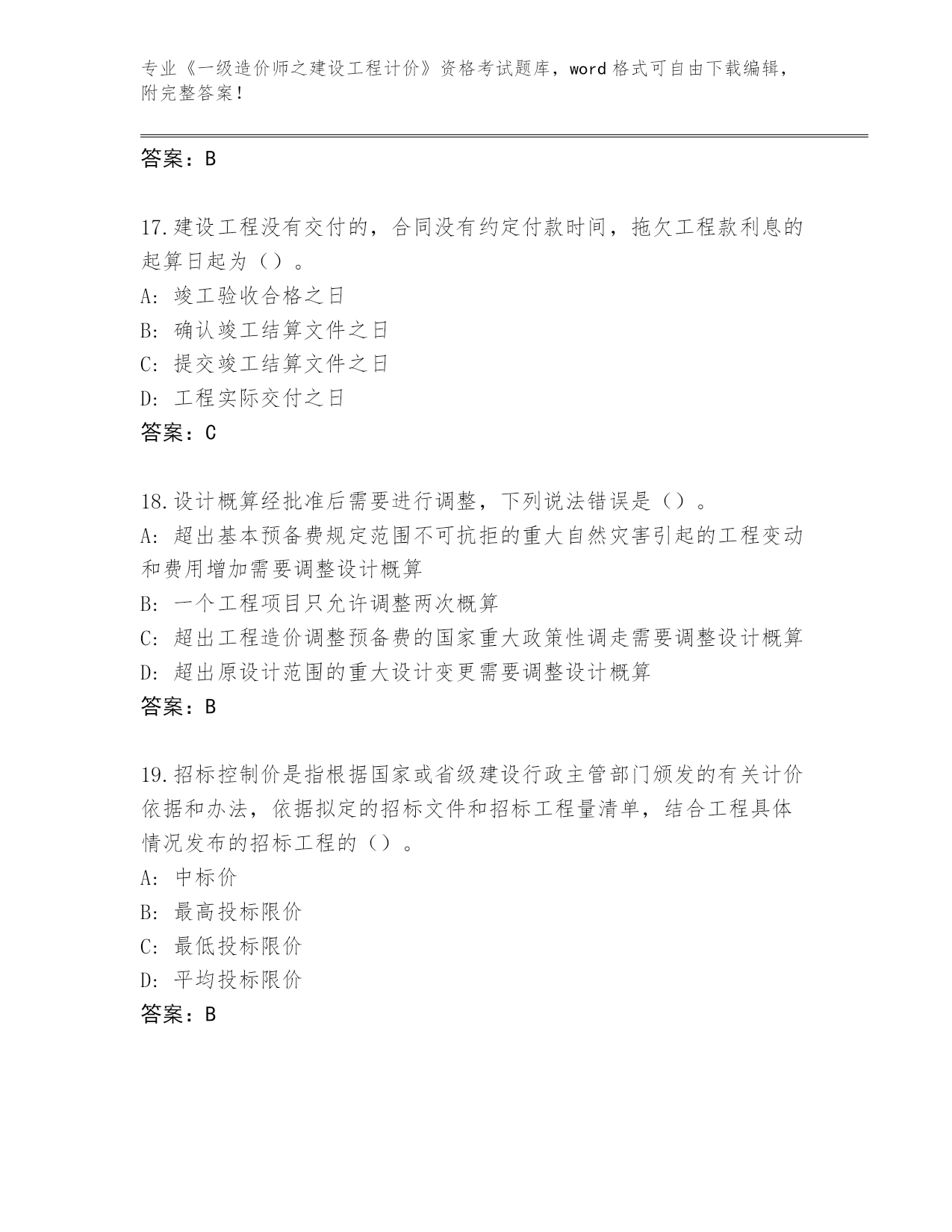 专业《一级造价师之建设工程计价》资格考试题库，word 格式可自由下载编辑，附完整答案！

答案：B

17.建设工程没有交付的，合同没有约定付款时间，拖欠工程款利息的起算日起为（）。
A: 竣工验收合格之日
B: 确认竣工结算文件之日
C: 提交竣工结算文件之日
D: 工程实际交付之日
答案：C

18.设计概算经批准后需要进行调整，下列说法错误是（）。
A: 超出基本预备费规定范围不可抗拒的重大自然灾害引起的工程变动和费用增加需要调整设计概算
B: 一个工程项目只允许调整两次概算
C: 超出工程造价调整预备费的国家重大政策性调走需要调整设计概算
D: 超出原设计范围的重大设计变更需要调整设计概算
答案：B

19.招标控制价是指根据国家或省级建设行政主管部门颁发的有关计价依据和办法，依据拟定的招标文件和招标工程量清单，结合工程具体情况发布的招标工程的（）。
A: 中标价
B: 最高投标限价
C: 最低投标限价
D: 平均投标限价
答案：B